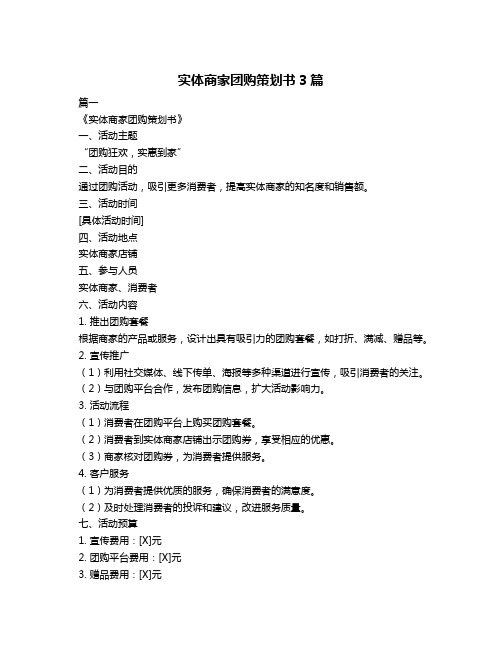 实体商家团购策划书 3 篇

篇一

《实体商家团购策划书》

一、活动主题

“团购狂欢，实惠到家”

二、活动目的

通过团购活动，吸引更多消费者，提高实体商家的知名度和销售额。

三、活动时间

[具体活动时间]

四、活动地点

实体商家店铺

五、参与人员

实体商家、消费者

六、活动内容

1. 推出团购套餐

根据商家的产品或服务，设计出具有吸引力的团购套餐，如打折、满减、赠品等。

2. 宣传推广

（1）利用社交媒体、线下传单、海报等多种渠道进行宣传，吸引消费者的关注。

（2）与团购平台合作，发布团购信息，扩大活动影响力。

3. 活动流程

（1）消费者在团购平台上购买团购套餐。

（2）消费者到实体商家店铺出示团购券，享受相应的优惠。

（3）商家核对团购券，为消费者提供服务。

4. 客户服务

（1）为消费者提供优质的服务，确保消费者的满意度。

（2）及时处理消费者的投诉和建议，改进服务质量。

七、活动预算

1. 宣传费用：[X]元

2. 团购平台费用：[X]元

3. 赠品费用：[X]元